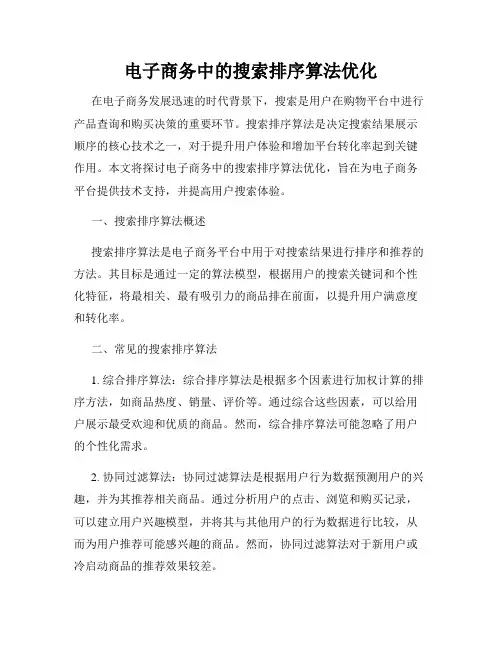 电子商务中的搜索排序算法优化

在电子商务发展迅速的时代背景下，搜索是用户在购物平台中进行产品查询和购买决策的重要环节。搜索排序算法是决定搜索结果展示顺序的核心技术之一，对于提升用户体验和增加平台转化率起到关键作用。本文将探讨电子商务中的搜索排序算法优化，旨在为电子商务平台提供技术支持，并提高用户搜索体验。

一、搜索排序算法概述

搜索排序算法是电子商务平台中用于对搜索结果进行排序和推荐的方法。其目标是通过一定的算法模型，根据用户的搜索关键词和个性化特征，将最相关、最有吸引力的商品排在前面，以提升用户满意度和转化率。

二、常见的搜索排序算法

1. 综合排序算法：综合排序算法是根据多个因素进行加权计算的排序方法，如商品热度、销量、评价等。通过综合这些因素，可以给用户展示最受欢迎和优质的商品。然而，综合排序算法可能忽略了用户的个性化需求。

2. 协同过滤算法：协同过滤算法是根据用户行为数据预测用户的兴趣，并为其推荐相关商品。通过分析用户的点击、浏览和购买记录，可以建立用户兴趣模型，并将其与其他用户的行为数据进行比较，从而为用户推荐可能感兴趣的商品。然而，协同过滤算法对于新用户或冷启动商品的推荐效果较差。